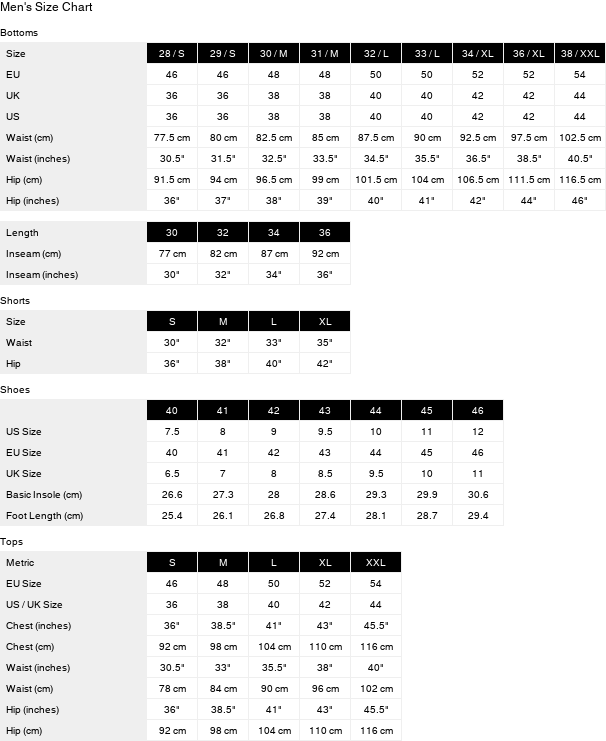 Men's Size Chart

Bottoms

| Size | 28 / S | 29 / S | 30 / M | 31 / M | 32 / L | 33 / L | 34 / XL | 36 / XL | 38 / XXL |
|---|---|---|---|---|---|---|---|---|---|
| EU | 46 | 46 | 48 | 48 | 50 | 50 | 52 | 52 | 54 |
| UK | 36 | 36 | 38 | 38 | 40 | 40 | 42 | 42 | 44 |
| US | 36 | 36 | 38 | 38 | 40 | 40 | 42 | 42 | 44 |
| Waist (cm) | 77.5 cm | 80 cm | 82.5 cm | 85 cm | 87.5 cm | 90 cm | 92.5 cm | 97.5 cm | 102.5 cm |
| Waist (inches) | 30.5" | 31.5" | 32.5" | 33.5" | 34.5" | 35.5" | 36.5" | 38.5" | 40.5" |
| Hip (cm) | 91.5 cm | 94 cm | 96.5 cm | 99 cm | 101.5 cm | 104 cm | 106.5 cm | 111.5 cm | 116.5 cm |
| Hip (inches) | 36" | 37" | 38" | 39" | 40" | 41" | 42" | 44" | 46" |

| Length | 30 | 32 | 34 | 36 |
|---|---|---|---|---|
| Inseam (cm) | 77 cm | 82 cm | 87 cm | 92 cm |
| Inseam (inches) | 30" | 32" | 34" | 36" |

Shorts

| Size | S | M | L | XL |
|---|---|---|---|---|
| Waist | 30" | 32" | 33" | 35" |
| Hip | 36" | 38" | 40" | 42" |

Shoes

|  | 40 | 41 | 42 | 43 | 44 | 45 | 46 |
|---|---|---|---|---|---|---|---|
| US Size | 7.5 | 8 | 9 | 9.5 | 10 | 11 | 12 |
| EU Size | 40 | 41 | 42 | 43 | 44 | 45 | 46 |
| UK Size | 6.5 | 7 | 8 | 8.5 | 9.5 | 10 | 11 |
| Basic Insole (cm) | 26.6 | 27.3 | 28 | 28.6 | 29.3 | 29.9 | 30.6 |
| Foot Length (cm) | 25.4 | 26.1 | 26.8 | 27.4 | 28.1 | 28.7 | 29.4 |

Tops

| Metric | S | M | L | XL | XXL |
|---|---|---|---|---|---|
| EU Size | 46 | 48 | 50 | 52 | 54 |
| US / UK Size | 36 | 38 | 40 | 42 | 44 |
| Chest (inches) | 36" | 38.5" | 41" | 43" | 45.5" |
| Chest (cm) | 92 cm | 98 cm | 104 cm | 110 cm | 116 cm |
| Waist (inches) | 30.5" | 33" | 35.5" | 38" | 40" |
| Waist (cm) | 78 cm | 84 cm | 90 cm | 96 cm | 102 cm |
| Hip (inches) | 36" | 38.5" | 41" | 43" | 45.5" |
| Hip (cm) | 92 cm | 98 cm | 104 cm | 110 cm | 116 cm |